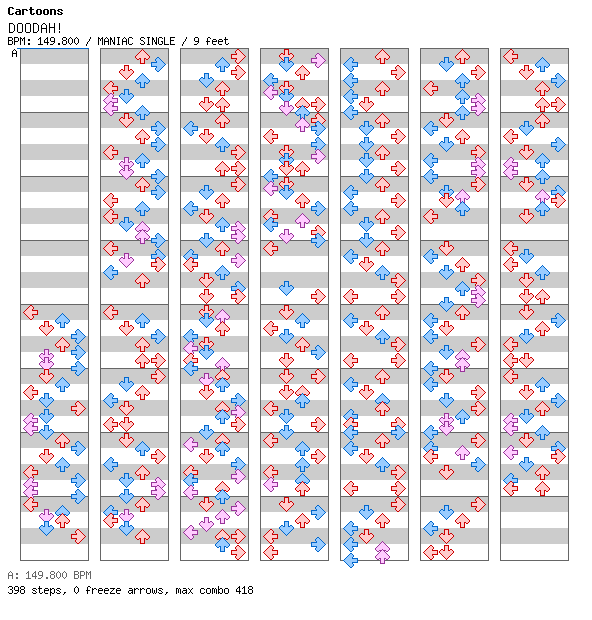 Cartoons
DOODAH!
BPM: 149.800 / MANIAC SINGLE / 9 feet
A

A: 149.800 BPM
398 steps, 0 freeze arrows, max combo 418